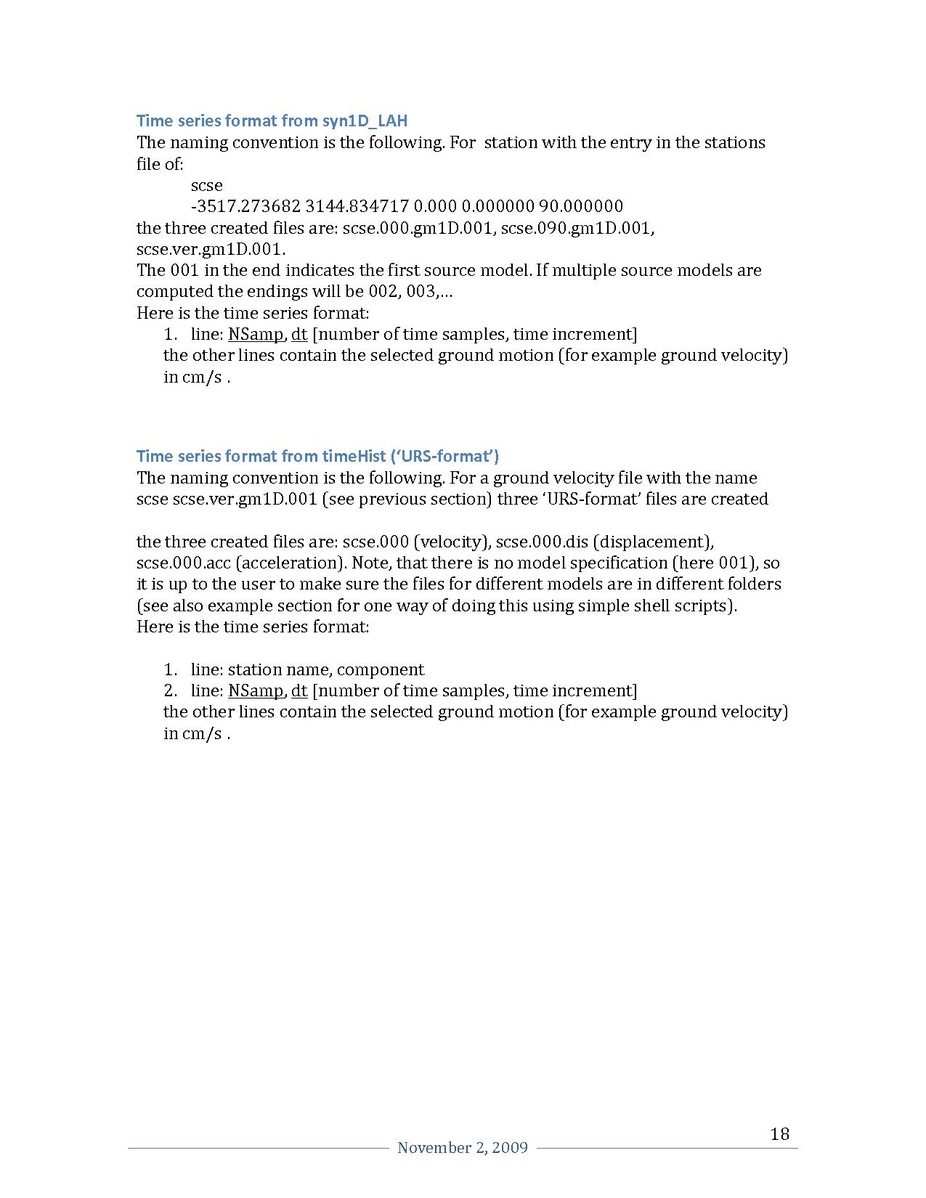 Time series format from syn1D_LAH
The naming convention is the following. For station with the entry in the stations file of:

scse
-3517.273682 3144.834717 0.000 0.000000 90.000000

the three created files are: scse.000.gm1D.001, scse.090.gm1D.001, scse.ver.gm1D.001.
The 001 in the end indicates the first source model. If multiple source models are computed the endings will be 002, 003,…
Here is the time series format:

1. line: NSamp, dt [number of time samples, time increment]
the other lines contain the selected ground motion (for example ground velocity) in cm/s .

Time series format from timeHist ('URS-format')
The naming convention is the following. For a ground velocity file with the name scse scse.ver.gm1D.001 (see previous section) three 'URS-format' files are created

the three created files are: scse.000 (velocity), scse.000.dis (displacement), scse.000.acc (acceleration). Note, that there is no model specification (here 001), so it is up to the user to make sure the files for different models are in different folders (see also example section for one way of doing this using simple shell scripts).
Here is the time series format:

1. line: station name, component
2. line: NSamp, dt [number of time samples, time increment]
the other lines contain the selected ground motion (for example ground velocity) in cm/s .

18

November 2, 2009